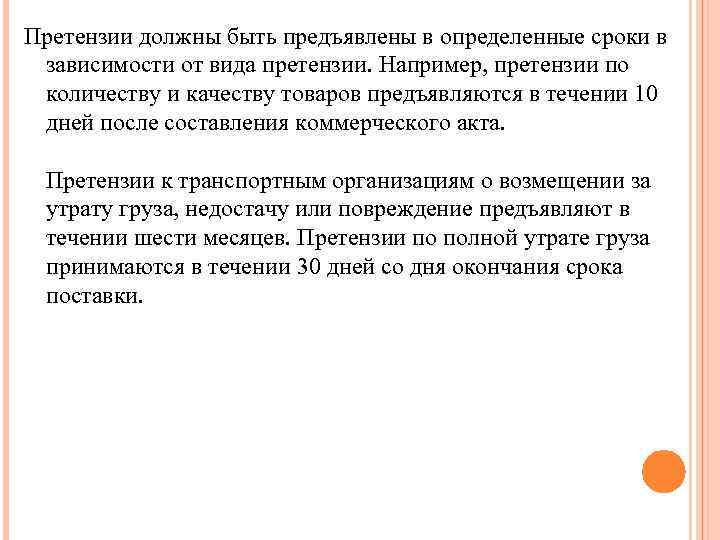 Претензии должны быть предъявлены в определенные сроки в зависимости от вида претензии. Например, претензии по количеству и качеству товаров предъявляются в течении 10 дней после составления коммерческого акта.

Претензии к транспортным организациям о возмещении за утрату груза, недостачу или повреждение предъявляют в течении шести месяцев. Претензии по полной утрате груза принимаются в течении 30 дней со дня окончания срока поставки.